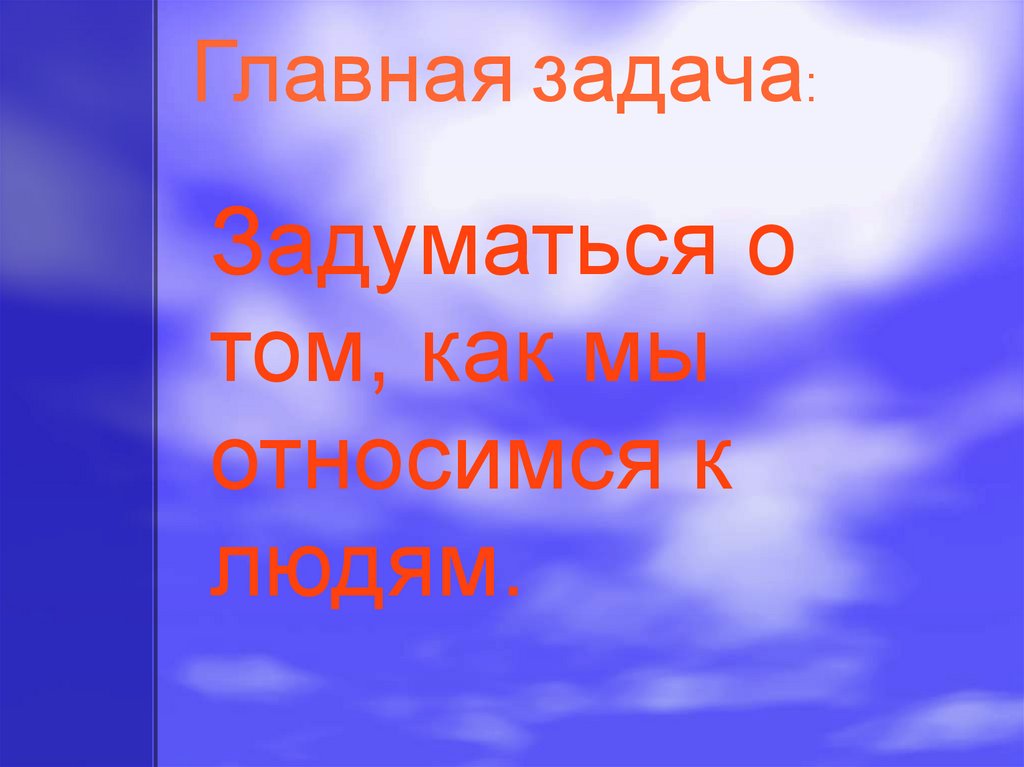 Главная задача:

Задуматься о том, как мы относимся к людям.